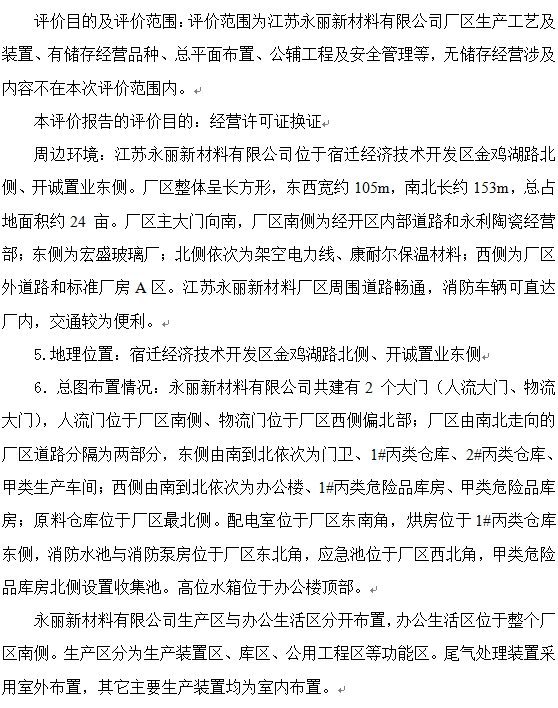 评价目的及评价范围：评价范围为江苏永丽新材料有限公司厂区生产工艺及装置、有储存经营品种、总平面布置、公辅工程及安全管理等，无储存经营涉及内容不在本次评价范围内。

本评价报告的评价目的：经营许可证换证

周边环境：江苏永丽新材料有限公司位于宿迁经济技术开发区金鸡湖路北侧、开诚置业东侧。厂区整体呈长方形，东西宽约 105m，南北长约 153m，总占地面积约 24 亩。厂区主大门向南，厂区南侧为经开区内部道路和永利陶瓷经营部；东侧为宏盛玻璃厂；北侧依次为架空电力线、康耐尔保温材料；西侧为厂区外道路和标准厂房 A 区。江苏永丽新材料厂区周围道路畅通，消防车辆可直达厂内，交通较为便利。

5. 地理位置：宿迁经济技术开发区金鸡湖路北侧、开诚置业东侧

6. 总图布置情况：永丽新材料有限公司共建有 2 个大门（人流大门、物流大门），人流门位于厂区南侧、物流门位于厂区西侧偏北部；厂区由南北走向的厂区道路分隔为两部分，东侧由南到北依次为门卫、1#丙类仓库、2#丙类仓库、甲类生产车间；西侧由南到北依次为办公楼、1#丙类危险品库房、甲类危险品库房；原料仓库位于厂区最北侧。配电室位于厂区东南角，烘房位于 1#丙类仓库东侧，消防水池与消防泵房位于厂区东北角，应急池位于厂区西北角，甲类危险品库房北侧设置收集池。高位水箱位于办公楼顶部。

永丽新材料有限公司生产区与办公生活区分开布置，办公生活区位于整个厂区南侧。生产区分为生产装置区、库区、公用工程区等功能区。尾气处理装置采用室外布置，其它主要生产装置均为室内布置。